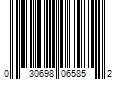 0 30698 06585 2